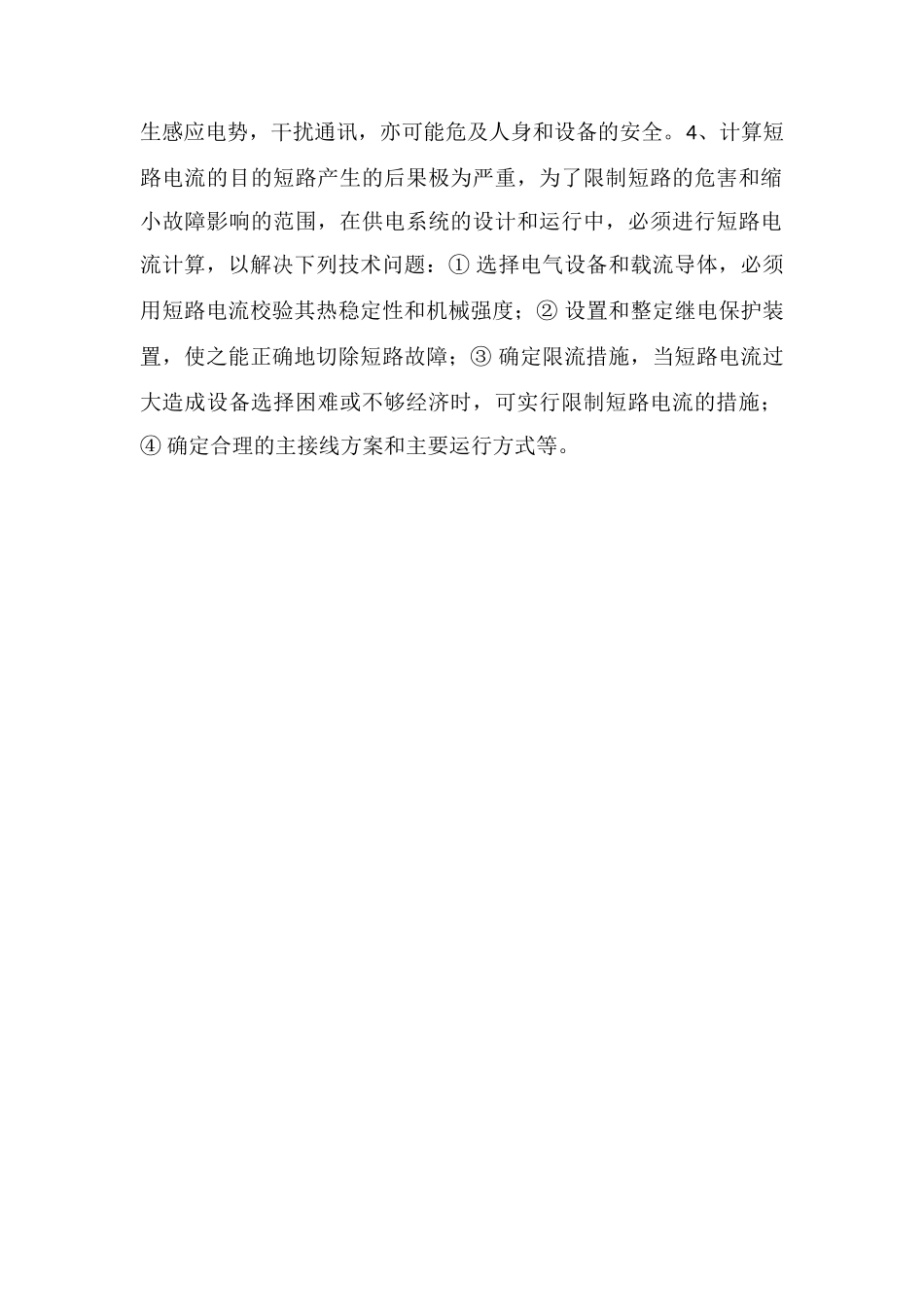 生感应电势，干扰通讯，亦可能危及人身和设备的安全。4、计算短路电流的目的短路产生的后果极为严重，为了限制短路的危害和缩小故障影响的范围，在供电系统的设计和运行中，必须进行短路电流计算，以解决下列技术问题：① 选择电气设备和载流导体，必须用短路电流校验其热稳定性和机械强度；② 设置和整定继电保护装置，使之能正确地切除短路故障；③ 确定限流措施，当短路电流过大造成设备选择困难或不够经济时，可实行限制短路电流的措施；④ 确定合理的主接线方案和主要运行方式等。